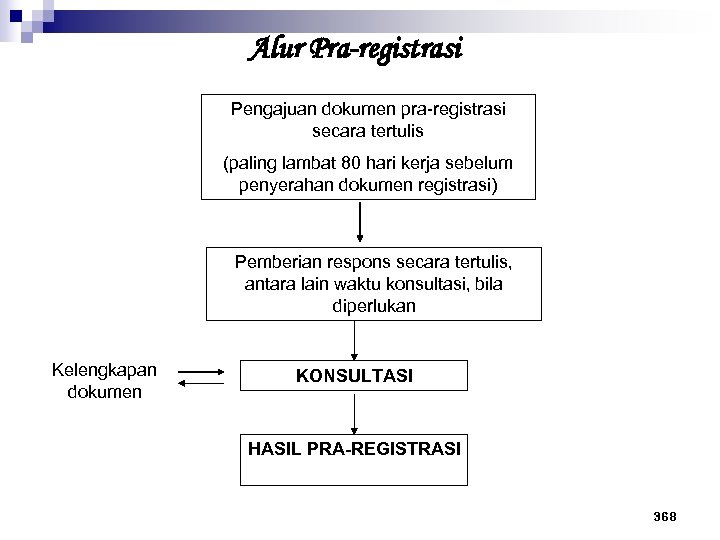 Alur Pra-registrasi

Pengajuan dokumen pra-registrasi secara tertulis

(paling lambat 80 hari kerja sebelum penyerahan dokumen registrasi)

Pemberian respons secara tertulis, antara lain waktu konsultasi, bila diperlukan

Kelengkapan dokumen

KONSULTASI

HASIL PRA-REGISTRASI

368